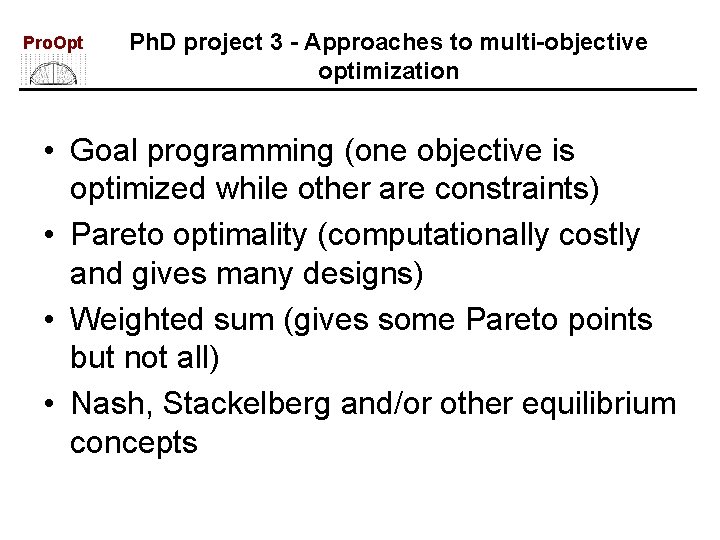 ProOpt

PhD project 3 - Approaches to multi-objective optimization

• Goal programming (one objective is optimized while other are constraints)
• Pareto optimality (computationally costly and gives many designs)
• Weighted sum (gives some Pareto points but not all)
• Nash, Stackelberg and/or other equilibrium concepts